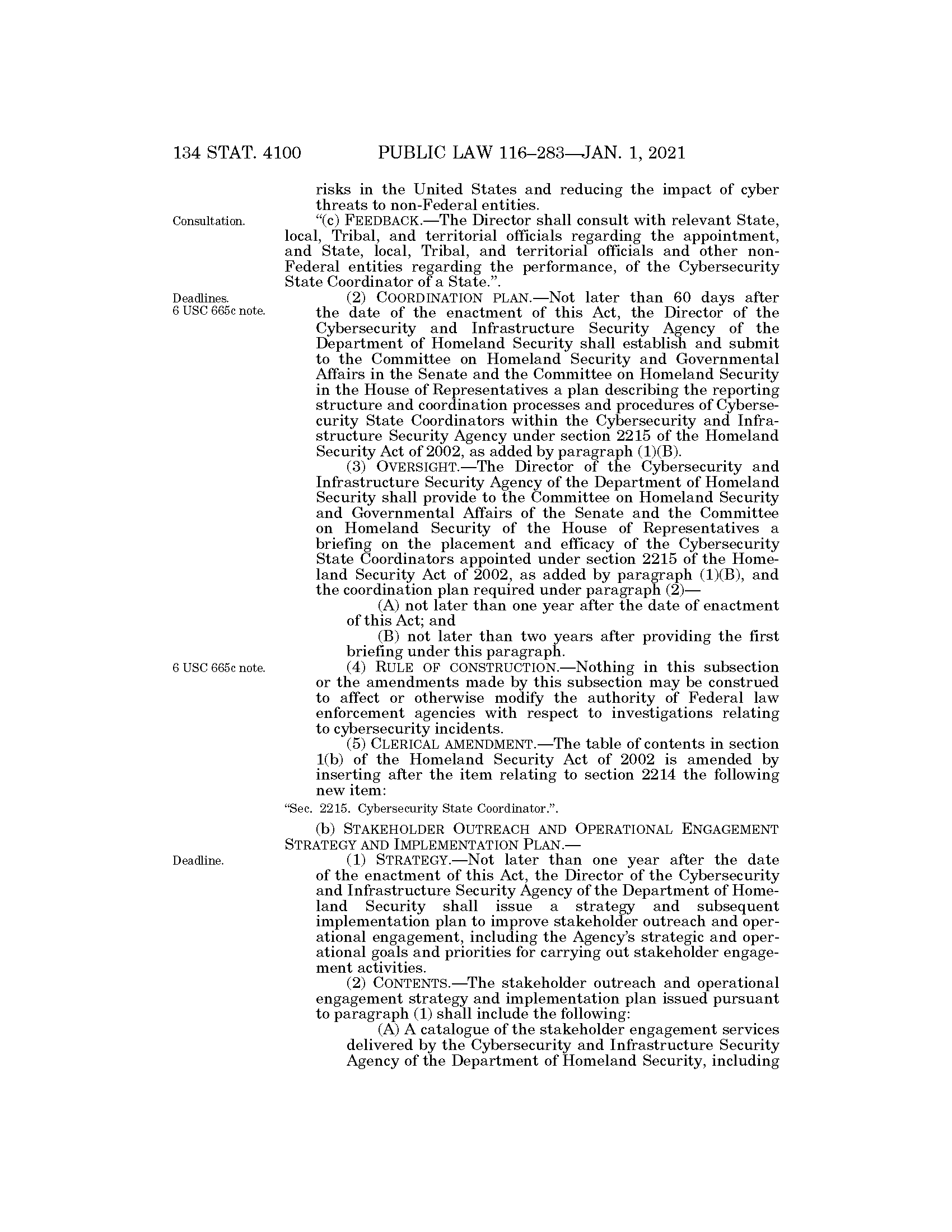 134 STAT. 4100 PUBLIC LAW 116–283—JAN. 1, 2021

risks in the United States and reducing the impact of cyber threats to non-Federal entities.

Consultation.

"(c) FEEDBACK.—The Director shall consult with relevant State, local, Tribal, and territorial officials regarding the appointment, and State, local, Tribal, and territorial officials and other non-Federal entities regarding the performance, of the Cybersecurity State Coordinator of a State.".

Deadlines.
6 USC 665c note.

(2) COORDINATION PLAN.—Not later than 60 days after the date of the enactment of this Act, the Director of the Cybersecurity and Infrastructure Security Agency of the Department of Homeland Security shall establish and submit to the Committee on Homeland Security and Governmental Affairs in the Senate and the Committee on Homeland Security in the House of Representatives a plan describing the reporting structure and coordination processes and procedures of Cybersecurity State Coordinators within the Cybersecurity and Infrastructure Security Agency under section 2215 of the Homeland Security Act of 2002, as added by paragraph (1)(B).

(3) OVERSIGHT.—The Director of the Cybersecurity and Infrastructure Security Agency of the Department of Homeland Security shall provide to the Committee on Homeland Security and Governmental Affairs of the Senate and the Committee on Homeland Security of the House of Representatives a briefing on the placement and efficacy of the Cybersecurity State Coordinators appointed under section 2215 of the Homeland Security Act of 2002, as added by paragraph (1)(B), and the coordination plan required under paragraph (2)—

(A) not later than one year after the date of enactment of this Act; and

(B) not later than two years after providing the first briefing under this paragraph.

6 USC 665c note.

(4) RULE OF CONSTRUCTION.—Nothing in this subsection or the amendments made by this subsection may be construed to affect or otherwise modify the authority of Federal law enforcement agencies with respect to investigations relating to cybersecurity incidents.

(5) CLERICAL AMENDMENT.—The table of contents in section 1(b) of the Homeland Security Act of 2002 is amended by inserting after the item relating to section 2214 the following new item:

"Sec. 2215. Cybersecurity State Coordinator.".

(b) STAKEHOLDER OUTREACH AND OPERATIONAL ENGAGEMENT STRATEGY AND IMPLEMENTATION PLAN.—

Deadline.

(1) STRATEGY.—Not later than one year after the date of the enactment of this Act, the Director of the Cybersecurity and Infrastructure Security Agency of the Department of Homeland Security shall issue a strategy and subsequent implementation plan to improve stakeholder outreach and operational engagement, including the Agency's strategic and operational goals and priorities for carrying out stakeholder engagement activities.

(2) CONTENTS.—The stakeholder outreach and operational engagement strategy and implementation plan issued pursuant to paragraph (1) shall include the following:

(A) A catalogue of the stakeholder engagement services delivered by the Cybersecurity and Infrastructure Security Agency of the Department of Homeland Security, including